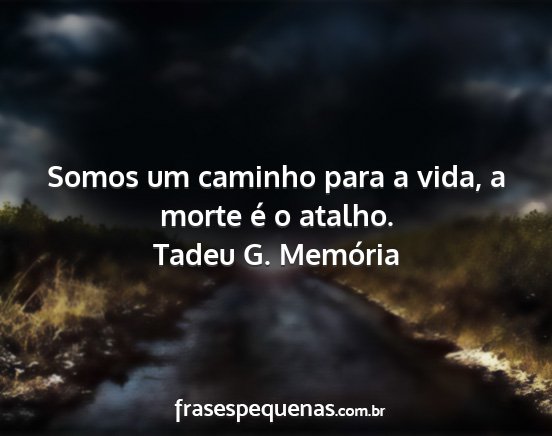 Somos um caminho para a vida, a morte é o atalho.
Tadeu G. Memória

frasespequenas.com.br